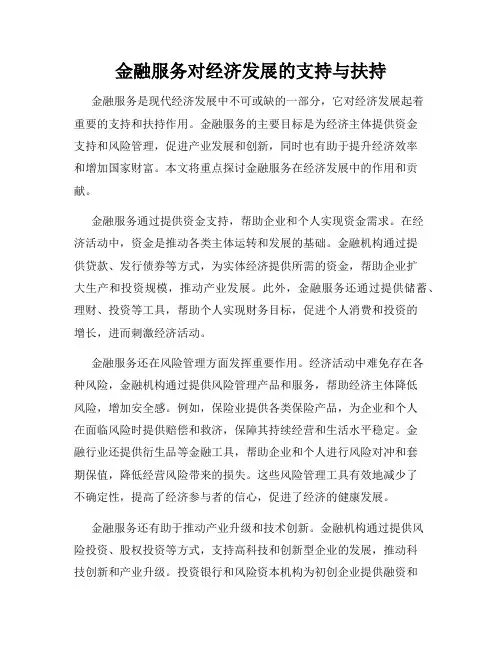 金融服务对经济发展的支持与扶持

金融服务是现代经济发展中不可或缺的一部分，它对经济发展起着重要的支持和扶持作用。金融服务的主要目标是为经济主体提供资金支持和风险管理，促进产业发展和创新，同时也有助于提升经济效率和增加国家财富。本文将重点探讨金融服务在经济发展中的作用和贡献。

金融服务通过提供资金支持，帮助企业和个人实现资金需求。在经济活动中，资金是推动各类主体运转和发展的基础。金融机构通过提供贷款、发行债券等方式，为实体经济提供所需的资金，帮助企业扩大生产和投资规模，推动产业发展。此外，金融服务还通过提供储蓄、理财、投资等工具，帮助个人实现财务目标，促进个人消费和投资的增长，进而刺激经济活动。

金融服务还在风险管理方面发挥重要作用。经济活动中难免存在各种风险，金融机构通过提供风险管理产品和服务，帮助经济主体降低风险，增加安全感。例如，保险业提供各类保险产品，为企业和个人在面临风险时提供赔偿和救济，保障其持续经营和生活水平稳定。金融行业还提供衍生品等金融工具，帮助企业和个人进行风险对冲和套期保值，降低经营风险带来的损失。这些风险管理工具有效地减少了不确定性，提高了经济参与者的信心，促进了经济的健康发展。

金融服务还有助于推动产业升级和技术创新。金融机构通过提供风险投资、股权投资等方式，支持高科技和创新型企业的发展，推动科技创新和产业升级。投资银行和风险资本机构为初创企业提供融资和